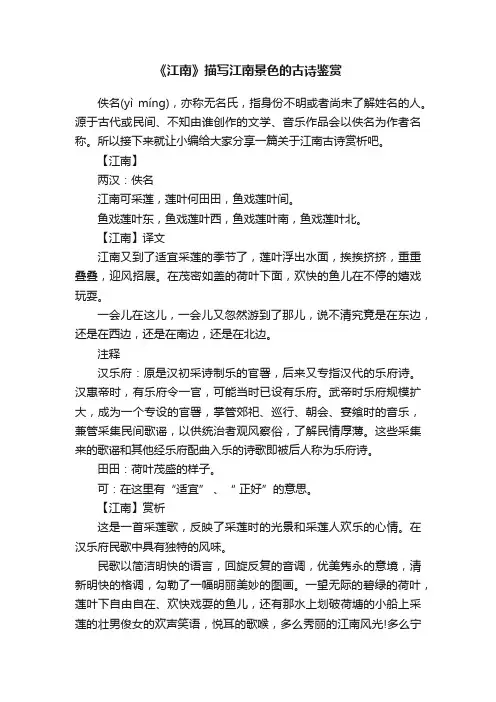 《江南》描写江南景色的古诗鉴赏

佚名(yì míng)，亦称无名氏，指身份不明或者尚未了解姓名的人。源于古代或民间、不知由谁创作的文学、音乐作品会以佚名为作者名称。所以接下来就让小编给大家分享一篇关于江南古诗赏析吧。

【江南】

两汉：佚名

江南可采莲，莲叶何田田，鱼戏莲叶间。

鱼戏莲叶东，鱼戏莲叶西，鱼戏莲叶南，鱼戏莲叶北。

【江南】译文

江南又到了适宜采莲的季节了，莲叶浮出水面，挨挨挤挤，重重叠叠，迎风招展。在茂密如盖的荷叶下面，欢快的鱼儿在不停的嬉戏玩耍。

一会儿在这儿，一会儿又忽然游到了那儿，说不清究竟是在东边，还是在西边，还是在南边，还是在北边。

注释

汉乐府：原是汉初采诗制乐的官署，后来又专指汉代的乐府诗。汉惠帝时，有乐府令一官，可能当时已设有乐府。武帝时乐府规模扩大，成为一个专设的官署，掌管郊祀、巡行、朝会、宴飨时的音乐，兼管采集民间歌谣，以供统治者观风察俗，了解民情厚薄。这些采集来的歌谣和其他经乐府配曲入乐的诗歌即被后人称为乐府诗。

田田：荷叶茂盛的样子。

可：在这里有“适宜”、“正好”的意思。

【江南】赏析

这是一首采莲歌，反映了采莲时的光景和采莲人欢乐的心情。在汉乐府民歌中具有独特的风味。

民歌以简洁明快的语言，回旋反复的音调，优美隽永的意境，清新明快的格调，勾勒了一幅明丽美妙的图画。一望无际的碧绿的荷叶，莲叶下自由自在、欢快戏耍的鱼儿，还有那水上划破荷塘的小船上采莲的壮男俊女的欢声笑语，悦耳的歌喉，多么秀丽的江南风光!多么宁